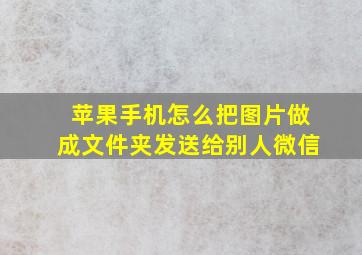 苹果手机怎么把图片做成文件夹发送给别人微信